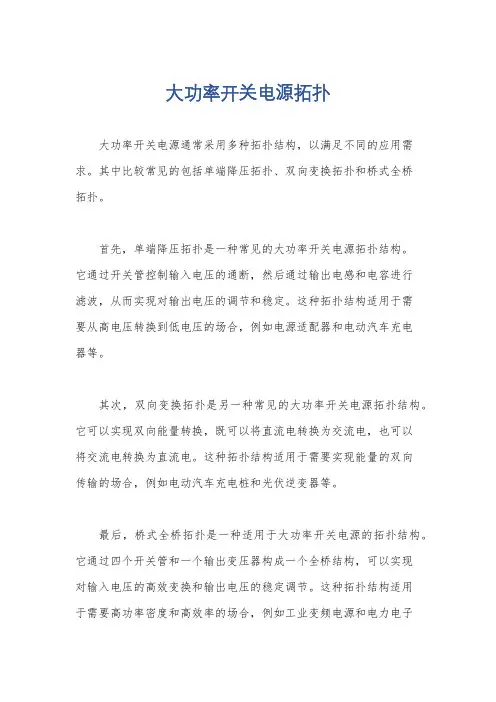 大功率开关电源拓扑

大功率开关电源通常采用多种拓扑结构，以满足不同的应用需求。其中比较常见的包括单端降压拓扑、双向变换拓扑和桥式全桥拓扑。

首先，单端降压拓扑是一种常见的大功率开关电源拓扑结构。它通过开关管控制输入电压的通断，然后通过输出电感和电容进行滤波，从而实现对输出电压的调节和稳定。这种拓扑结构适用于需要从高电压转换到低电压的场合，例如电源适配器和电动汽车充电器等。

其次，双向变换拓扑是另一种常见的大功率开关电源拓扑结构。它可以实现双向能量转换，既可以将直流电转换为交流电，也可以将交流电转换为直流电。这种拓扑结构适用于需要实现能量的双向传输的场合，例如电动汽车充电桩和光伏逆变器等。

最后，桥式全桥拓扑是一种适用于大功率开关电源的拓扑结构。它通过四个开关管和一个输出变压器构成一个全桥结构，可以实现对输入电压的高效变换和输出电压的稳定调节。这种拓扑结构适用于需要高功率密度和高效率的场合，例如工业变频电源和电力电子